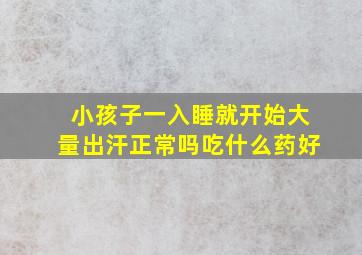 小孩子一入睡就开始大量出汗正常吗吃什么药好